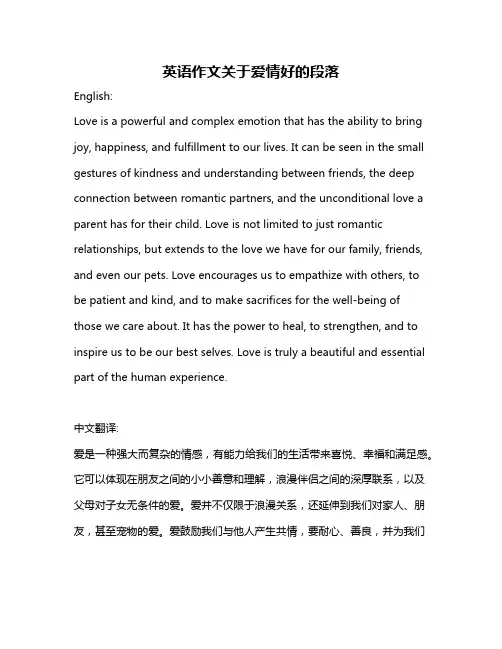 英语作文关于爱情好的段落

English:

Love is a powerful and complex emotion that has the ability to bring joy, happiness, and fulfillment to our lives. It can be seen in the small gestures of kindness and understanding between friends, the deep connection between romantic partners, and the unconditional love a parent has for their child. Love is not limited to just romantic relationships, but extends to the love we have for our family, friends, and even our pets. Love encourages us to empathize with others, to be patient and kind, and to make sacrifices for the well-being of those we care about. It has the power to heal, to strengthen, and to inspire us to be our best selves. Love is truly a beautiful and essential part of the human experience.

中文翻译:

爱是一种强大而复杂的情感，有能力给我们的生活带来喜悦、幸福和满足感。它可以体现在朋友之间的小小善意和理解，浪漫伴侣之间的深厚联系，以及父母对子女无条件的爱。爱并不仅限于浪漫关系，还延伸到我们对家人、朋友，甚至宠物的爱。爱鼓励我们与他人产生共情，要耐心、善良，并为我们